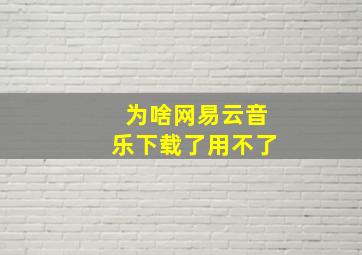 为啥网易云音乐下载了用不了